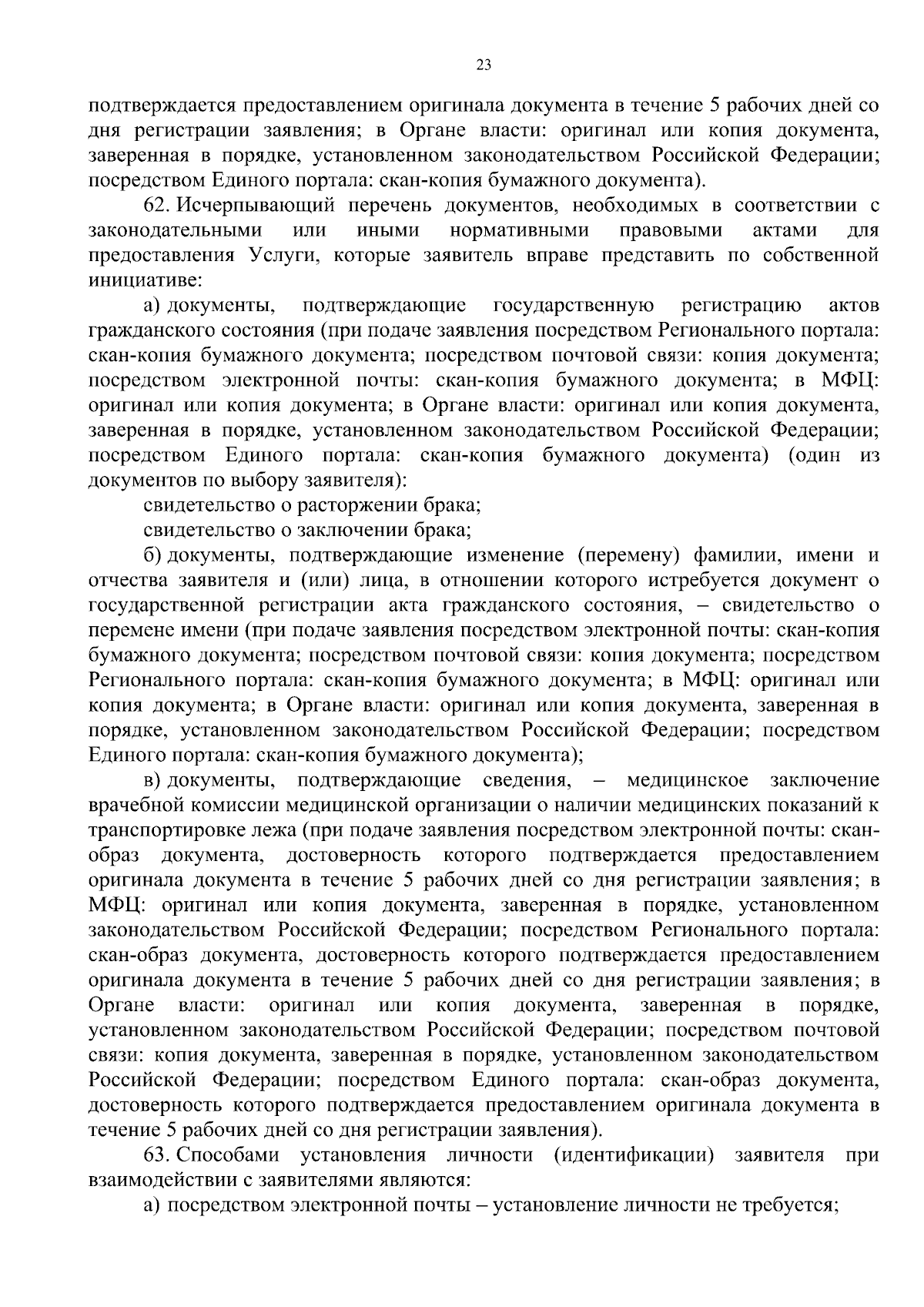 23

подтверждается предоставлением оригинала документа в течение 5 рабочих дней со дня регистрации заявления; в Органе власти: оригинал или копия документа, заверенная в порядке, установленном законодательством Российской Федерации; посредством Единого портала: скан-копия бумажного документа).

62. Исчерпывающий перечень документов, необходимых в соответствии с законодательными или иными нормативными правовыми актами для предоставления Услуги, которые заявитель вправе представить по собственной инициативе:

а) документы, подтверждающие государственную регистрацию актов гражданского состояния (при подаче заявления посредством Регионального портала: скан-копия бумажного документа; посредством почтовой связи: копия документа; посредством электронной почты: скан-копия бумажного документа; в МФЦ: оригинал или копия документа; в Органе власти: оригинал или копия документа, заверенная в порядке, установленном законодательством Российской Федерации; посредством Единого портала: скан-копия бумажного документа) (один из документов по выбору заявителя):

свидетельство о расторжении брака;

свидетельство о заключении брака;

б) документы, подтверждающие изменение (перемену) фамилии, имени и отчества заявителя и (или) лица, в отношении которого истребуется документ о государственной регистрации акта гражданского состояния, – свидетельство о перемене имени (при подаче заявления посредством электронной почты: скан-копия бумажного документа; посредством почтовой связи: копия документа; посредством Регионального портала: скан-копия бумажного документа; в МФЦ: оригинал или копия документа; в Органе власти: оригинал или копия документа, заверенная в порядке, установленном законодательством Российской Федерации; посредством Единого портала: скан-копия бумажного документа);

в) документы, подтверждающие сведения, – медицинское заключение врачебной комиссии медицинской организации о наличии медицинских показаний к транспортировке лежа (при подаче заявления посредством электронной почты: скан-образ документа, достоверность которого подтверждается предоставлением оригинала документа в течение 5 рабочих дней со дня регистрации заявления; в МФЦ: оригинал или копия документа, заверенная в порядке, установленном законодательством Российской Федерации; посредством Регионального портала: скан-образ документа, достоверность которого подтверждается предоставлением оригинала документа в течение 5 рабочих дней со дня регистрации заявления; в Органе власти: оригинал или копия документа, заверенная в порядке, установленном законодательством Российской Федерации; посредством почтовой связи: копия документа, заверенная в порядке, установленном законодательством Российской Федерации; посредством Единого портала: скан-образ документа, достоверность которого подтверждается предоставлением оригинала документа в течение 5 рабочих дней со дня регистрации заявления).

63. Способами установления личности (идентификации) заявителя при взаимодействии с заявителями являются:

а) посредством электронной почты – установление личности не требуется;